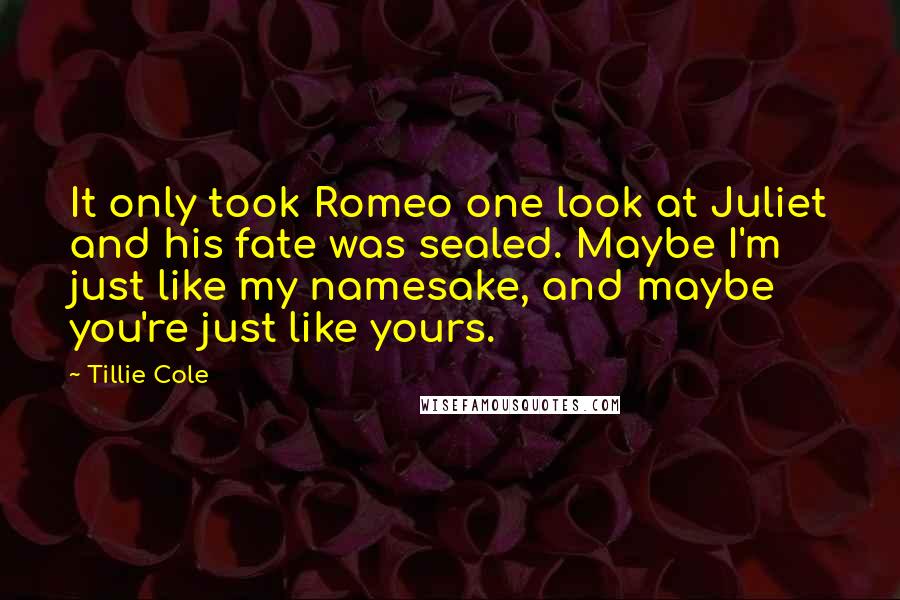 It only took Romeo one look at Juliet and his fate was sealed. Maybe I'm just like my namesake, and maybe you're just like yours.

~ Tillie Cole

WISEFAMOUSQUOTES.COM